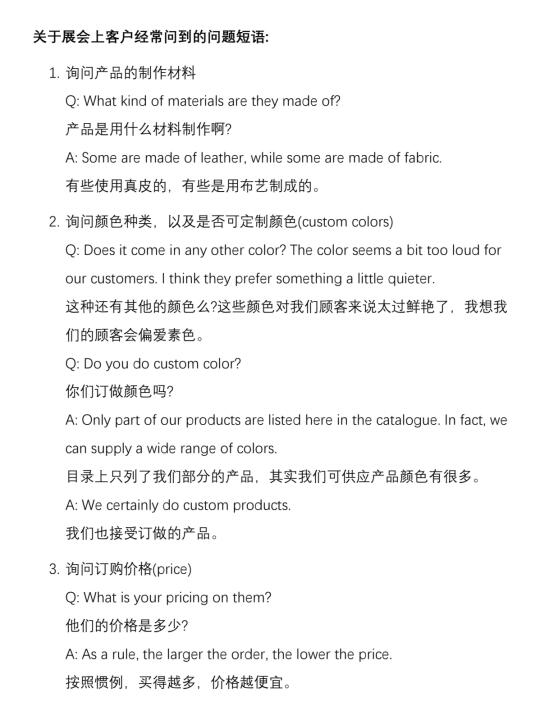 关于展会上客户经常问到的问题短语:

1. 询问产品的制作材料

Q: What kind of materials are they made of?

产品是用什么材料制作啊?

A: Some are made of leather, while some are made of fabric.

有些使用真皮的，有些是用布艺制成的。

2. 询问颜色种类，以及是否可定制颜色(custom colors)

Q: Does it come in any other color? The color seems a bit too loud for our customers. I think they prefer something a little quieter.

这种还有其他的颜色么?这些颜色对我们顾客来说太过鲜艳了，我想我们的顾客会偏爱素色。

Q: Do you do custom color?

你们订做颜色吗?

A: Only part of our products are listed here in the catalogue. In fact, we can supply a wide range of colors.

目录上只列了我们部分的产品，其实我们可供应产品颜色有很多。

A: We certainly do custom products.

我们也接受订做的产品。

3. 询问订购价格(price)

Q: What is your pricing on them?

他们的价格是多少?

A: As a rule, the larger the order, the lower the price.

按照惯例，买得越多，价格越便宜。